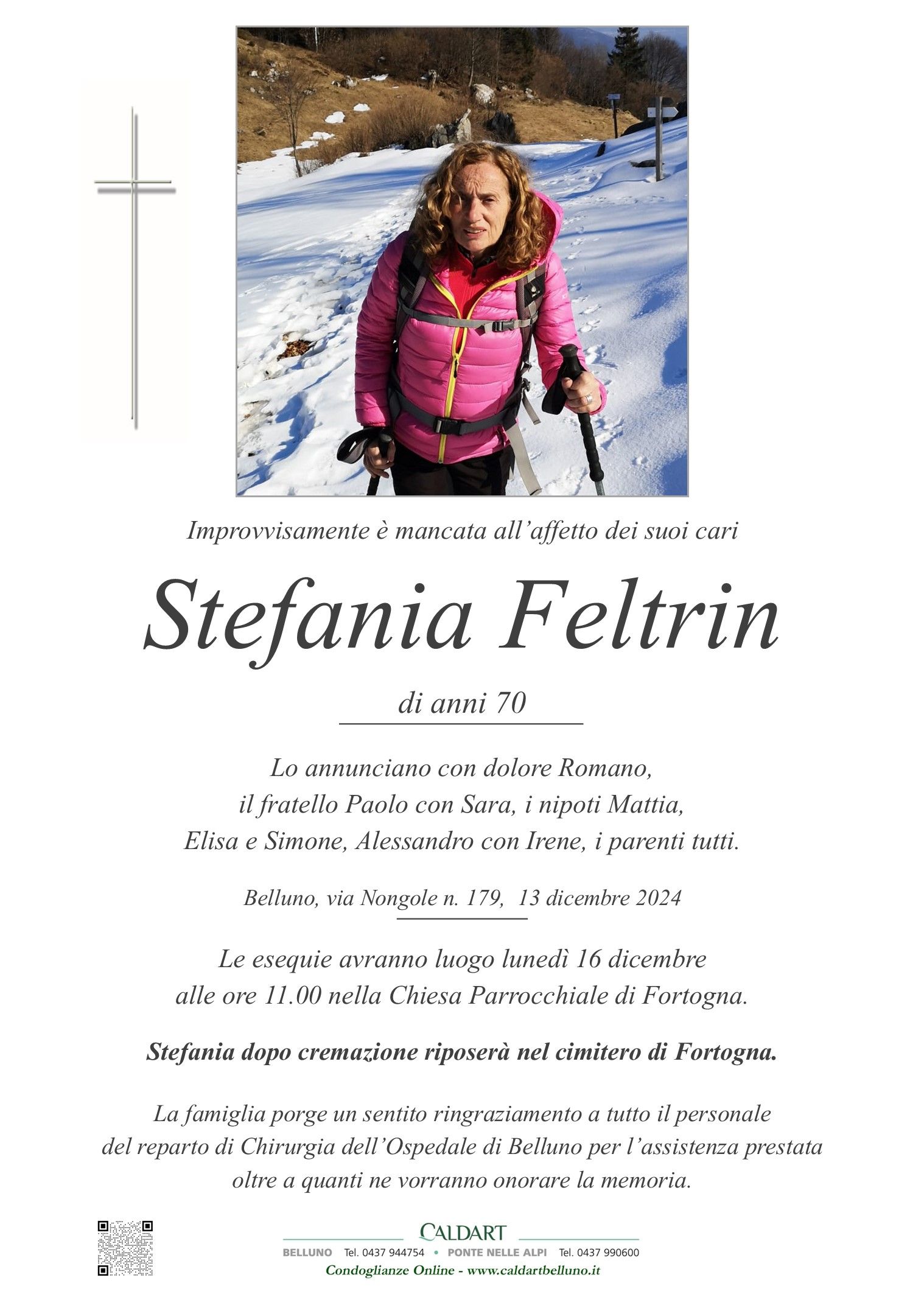 Improvvisamente è mancata all'affetto dei suoi cari

Stefania Feltrin

di anni 70

Lo annunciano con dolore Romano, il fratello Paolo con Sara, i nipoti Mattia, Elisa e Simone, Alessandro con Irene, i parenti tutti.

Belluno, via Nongole n. 179, 13 dicembre 2024

Le esequie avranno luogo lunedì 16 dicembre alle ore 11.00 nella Chiesa Parrocchiale di Fortogna.

Stefania dopo cremazione riposerà nel cimitero di Fortogna.

La famiglia porge un sentito ringraziamento a tutto il personale del reparto di Chirurgia dell'Ospedale di Belluno per l'assistenza prestata oltre a quanti ne vorranno onorare la memoria.

CALDART

BELLUNO Tel. 0437 944754 • PONTE NELLE ALPI Tel. 0437 990600

Condoglianze Online - www.caldartbelluno.it